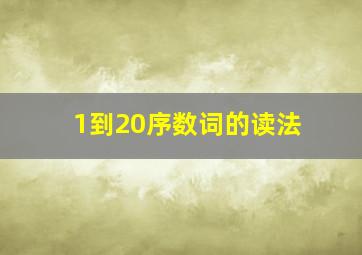 1到20序数词的读法